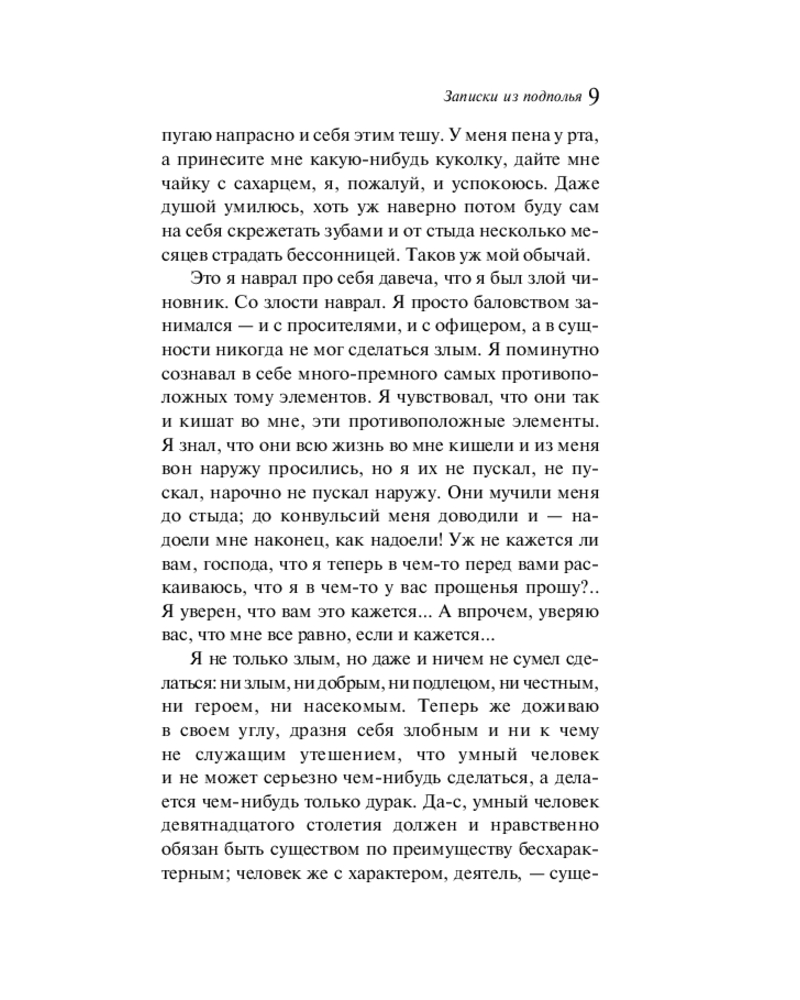 Записки из подполья 9

пугаю напрасно и себя этим тешу. У меня пена у рта, а принесите мне какую-нибудь куколку, дайте мне чайку с сахарцем, я, пожалуй, и успокоюсь. Даже душой умилюсь, хоть уж наверно потом буду сам на себя скрежетать зубами и от стыда несколько месяцев страдать бессонницей. Таков уж мой обычай.

Это я наврал про себя давеча, что я был злой чиновник. Со злости наврал. Я просто баловством занимался — и с просителями, и с офицером, а в сущности никогда не мог сделаться злым. Я поминутно сознавал в себе много-премного самых противоположных тому элементов. Я чувствовал, что они так и кишат во мне, эти противоположные элементы. Я знал, что они всю жизнь во мне кишели и из меня вон наружу просились, но я их не пускал, не пускал, нарочно не пускал наружу. Они мучили меня до стыда; до конвульсий меня доводили и — надоели мне наконец, как надоели! Уж не кажется ли вам, господа, что я теперь в чем-то перед вами раскаиваюсь, что я в чем-то у вас прощенья прошу?.. Я уверен, что вам это кажется... А впрочем, уверяю вас, что мне все равно, если и кажется...

Я не только злым, но даже и ничем не сумел сделаться: ни злым, ни добрым, ни подлецом, ни честным, ни героем, ни насекомым. Теперь же доживаю в своем углу, дразня себя злобным и ни к чему не служащим утешением, что умный человек и не может серьезно чем-нибудь сделаться, а делается чем-нибудь только дурак. Да-с, умный человек девятнадцатого столетия должен и нравственно обязан быть существом по преимуществу бесхарактерным; человек же с характером, деятель, — суще-